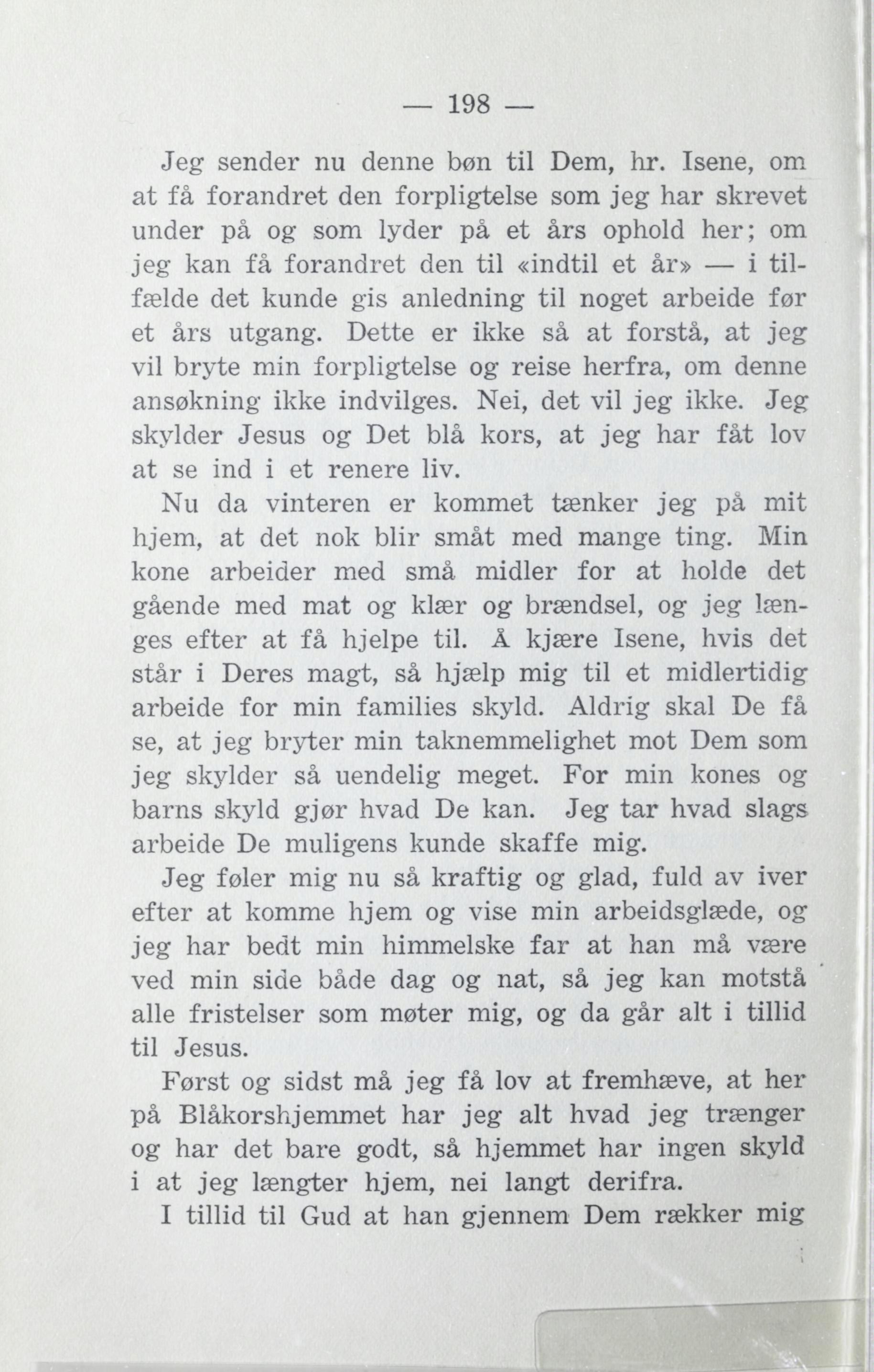 — 198 —

Jeg sender nu denne bøn til Dem, hr. Isene, om at få forandret den forpligtelse som jeg har skrevet under på og som lyder på et års ophold her; om jeg kan få forandret den til «indtil et år» — i tilfælde det kunde gis anledning til noget arbeide før et års utgang. Dette er ikke så at forstå, at jeg vil bryte min forpligtelse og reise herfra, om denne ansøkning ikke indvilges. Nei, det vil jeg ikke. Jeg skylder Jesus og Det blå kors, at jeg har fåt lov at se ind i et renere liv.

Nu da vinteren er kommet tænker jeg på mit hjem, at det nok blir småt med mange ting. Min kone arbeider med små midler for at holde det gående med mat og klær og brændsel, og jeg længes efter at få hjelpe til. Å kjære Isene, hvis det står i Deres magt, så hjælp mig til et midlertidig arbeide for min families skyld. Aldrig skal De få se, at jeg bryter min taknemmelighet mot Dem som jeg skylder så uendelig meget. For min kones og barns skyld gjør hvad De kan. Jeg tar hvad slags arbeide De muligens kunde skaffe mig.

Jeg føler mig nu så kraftig og glad, fuld av iver efter at komme hjem og vise min arbeidsglæde, og jeg har bedt min himmelske far at han må være ved min side både dag og nat, så jeg kan motstå alle fristelser som møter mig, og da går alt i tillid til Jesus.

Først og sidst må jeg få lov at fremhæve, at her på Blåkorshjemmet har jeg alt hvad jeg trænger og har det bare godt, så hjemmet har ingen skyld i at jeg længter hjem, nei langt derifra.

I tillid til Gud at han gjennem Dem rækker mig